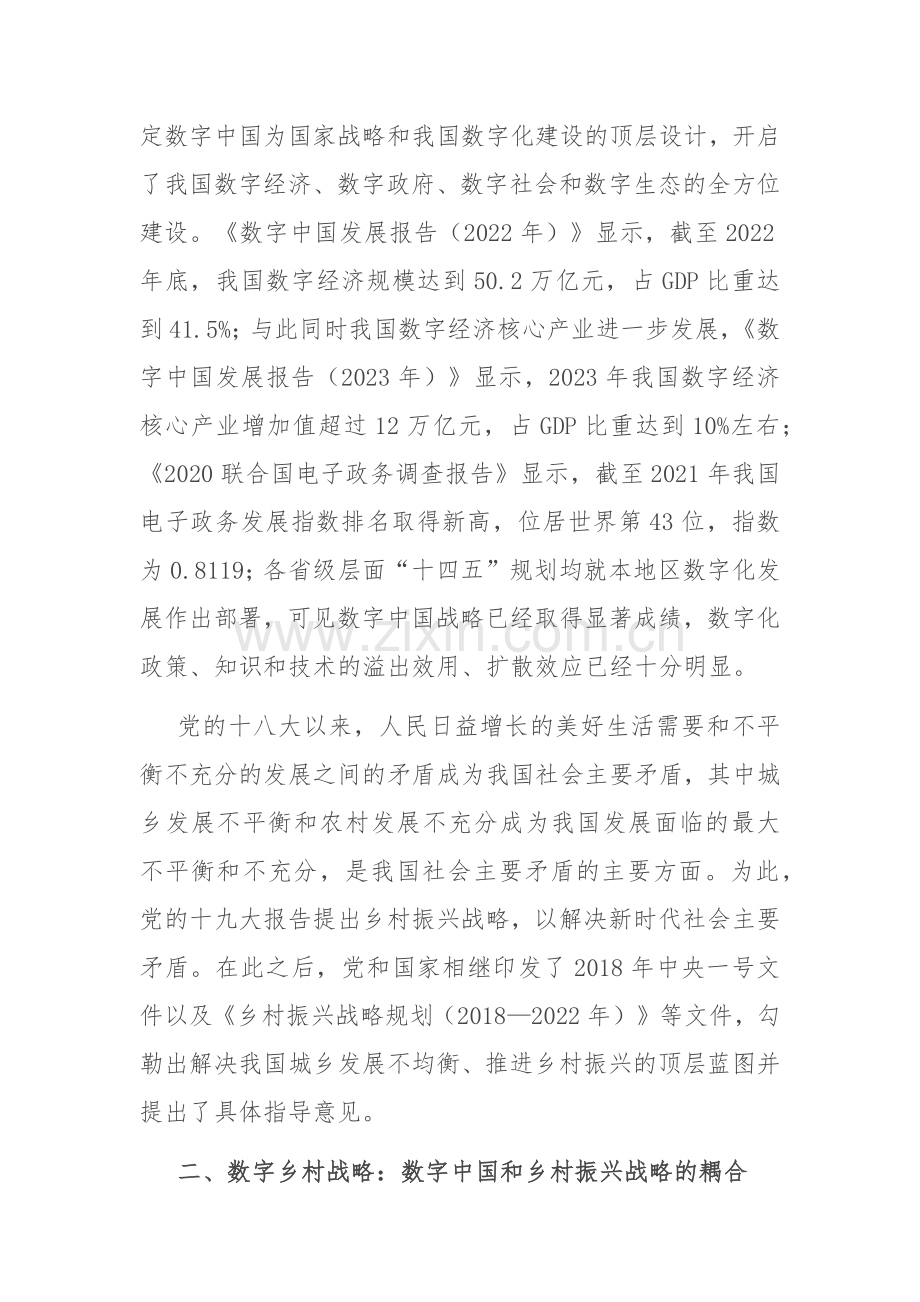 定数字中国为国家战略和我国数字化建设的顶层设计，开启了我国数字经济、数字政府、数字社会和数字生态的全方位建设。《数字中国发展报告（2022年）》显示，截至2022年底，我国数字经济规模达到50.2万亿元，占GDP比重达到41.5%；与此同时我国数字经济核心产业进一步发展，《数字中国发展报告（2023年）》显示，2023年我国数字经济核心产业增加值超过12万亿元，占GDP比重达到10%左右；《2020联合国电子政务调查报告》显示，截至2021年我国电子政务发展指数排名取得新高，位居世界第43位，指数为0.8119；各省级层面“十四五”规划均就本地区数字化发展作出部署，可见数字中国战略已经取得显著成绩，数字化政策、知识和技术的溢出效用、扩散效应已经十分明显。

党的十八大以来，人民日益增长的美好生活需要和不平衡不充分的发展之间的矛盾成为我国社会主要矛盾，其中城乡发展不平衡和农村发展不充分成为我国发展面临的最大不平衡和不充分，是我国社会主要矛盾的主要方面。为此，党的十九大报告提出乡村振兴战略，以解决新时代社会主要矛盾。在此之后，党和国家相继印发了2018年中央一号文件以及《乡村振兴战略规划（2018—2022年）》等文件，勾勒出解决我国城乡发展不均衡、推进乡村振兴的顶层蓝图并提出了具体指导意见。

二、数字乡村战略：数字中国和乡村振兴战略的耦合

www.zixin.com.cn